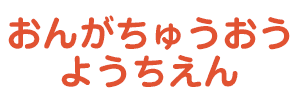 おんがちゅうおう
ようちえん